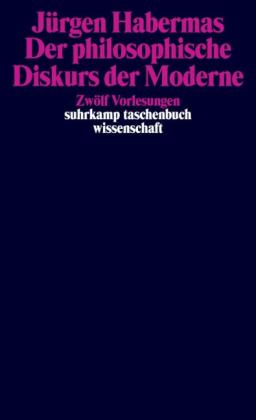 Jürgen Habermas
Der philosophische
Diskurs der Moderne

Zwölf Vorlesungen
suhrkamp taschenbuch
wissenschaft